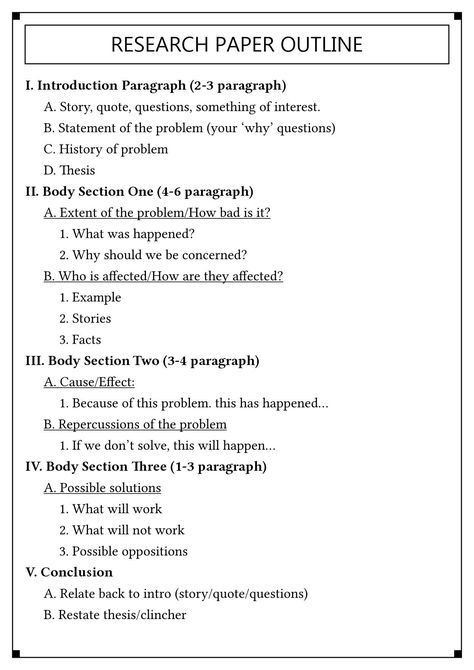 RESEARCH PAPER OUTLINE

I. Introduction Paragraph (2-3 paragraph)

A. Story, quote, questions, something of interest.

B. Statement of the problem (your 'why' questions)

C. History of problem

D. Thesis

II. Body Section One (4-6 paragraph)

A. Extent of the problem/How bad is it?

1. What was happened?

2. Why should we be concerned?

B. Who is affected/How are they affected?

1. Example

2. Stories

3. Facts

III. Body Section Two (3-4 paragraph)

A. Cause/Effect:

1. Because of this problem. this has happened...

B. Repercussions of the problem

1. If we don't solve, this will happen...

IV. Body Section Three (1-3 paragraph)

A. Possible solutions

1. What will work

2. What will not work

3. Possible oppositions

V. Conclusion

A. Relate back to intro (story/quote/questions)

B. Restate thesis/clincher